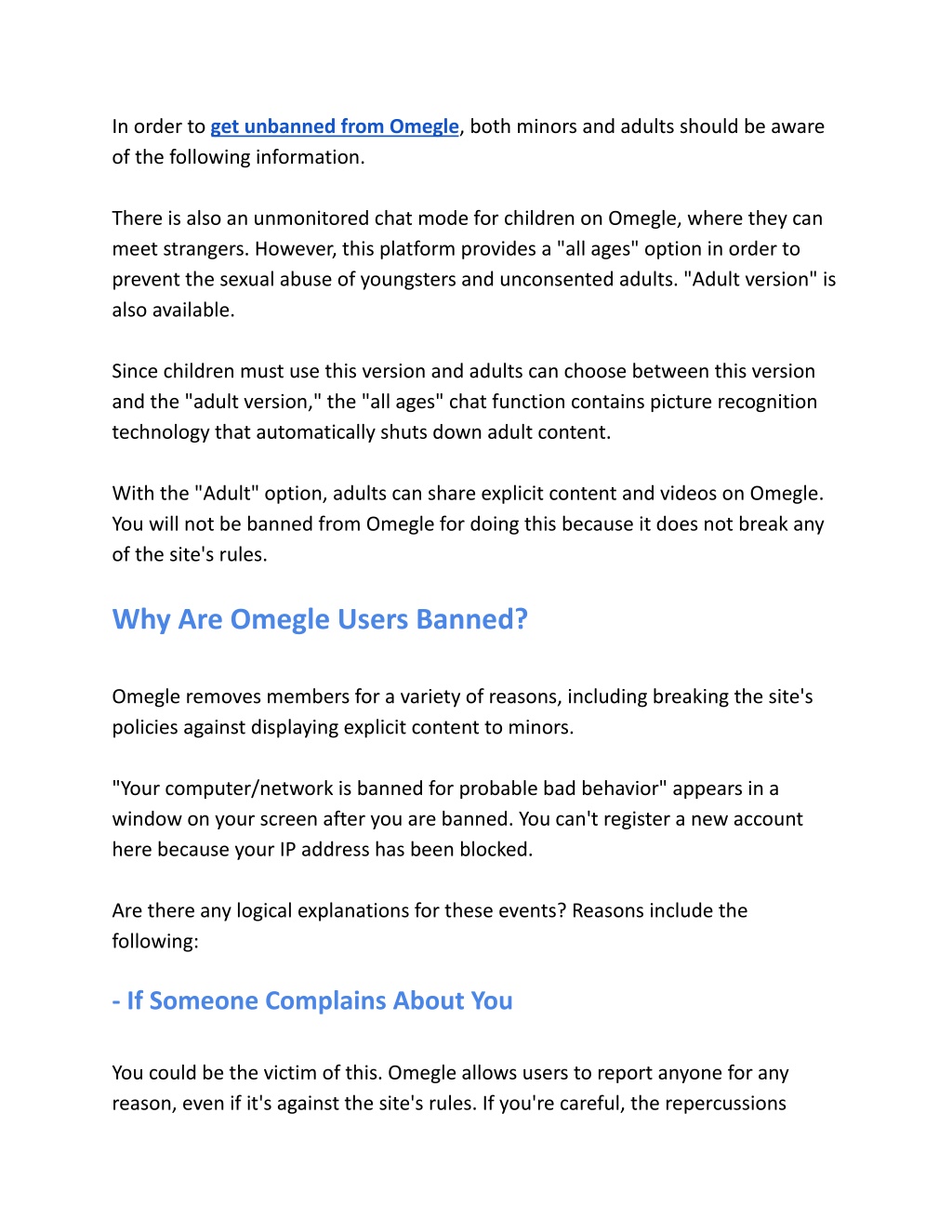 In order to get unbanned from Omegle, both minors and adults should be aware of the following information.

There is also an unmonitored chat mode for children on Omegle, where they can meet strangers. However, this platform provides a "all ages" option in order to prevent the sexual abuse of youngsters and unconsented adults. "Adult version" is also available.

Since children must use this version and adults can choose between this version and the "adult version," the "all ages" chat function contains picture recognition technology that automatically shuts down adult content.

With the "Adult" option, adults can share explicit content and videos on Omegle. You will not be banned from Omegle for doing this because it does not break any of the site's rules.

Why Are Omegle Users Banned?

Omegle removes members for a variety of reasons, including breaking the site's policies against displaying explicit content to minors.

"Your computer/network is banned for probable bad behavior" appears in a window on your screen after you are banned. You can't register a new account here because your IP address has been blocked.

Are there any logical explanations for these events? Reasons include the following:

- If Someone Complains About You

You could be the victim of this. Omegle allows users to report anyone for any reason, even if it's against the site's rules. If you're careful, the repercussions